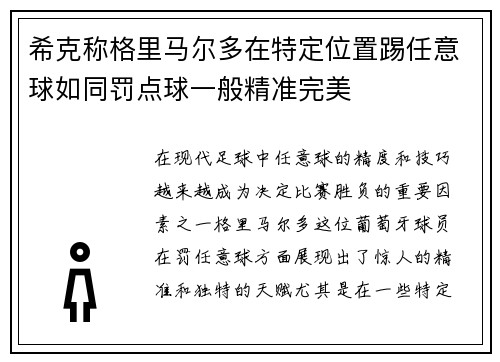 希克称格里马尔多在特定位置踢任意球如同罚点球一般精准完美

在现代足球中任意球的精度和技巧越来越成为决定比赛胜负的重要因素之一格里马尔多这位葡萄牙球员在罚任意球方面展现出了惊人的精准和独特的天赋尤其是在一些特定